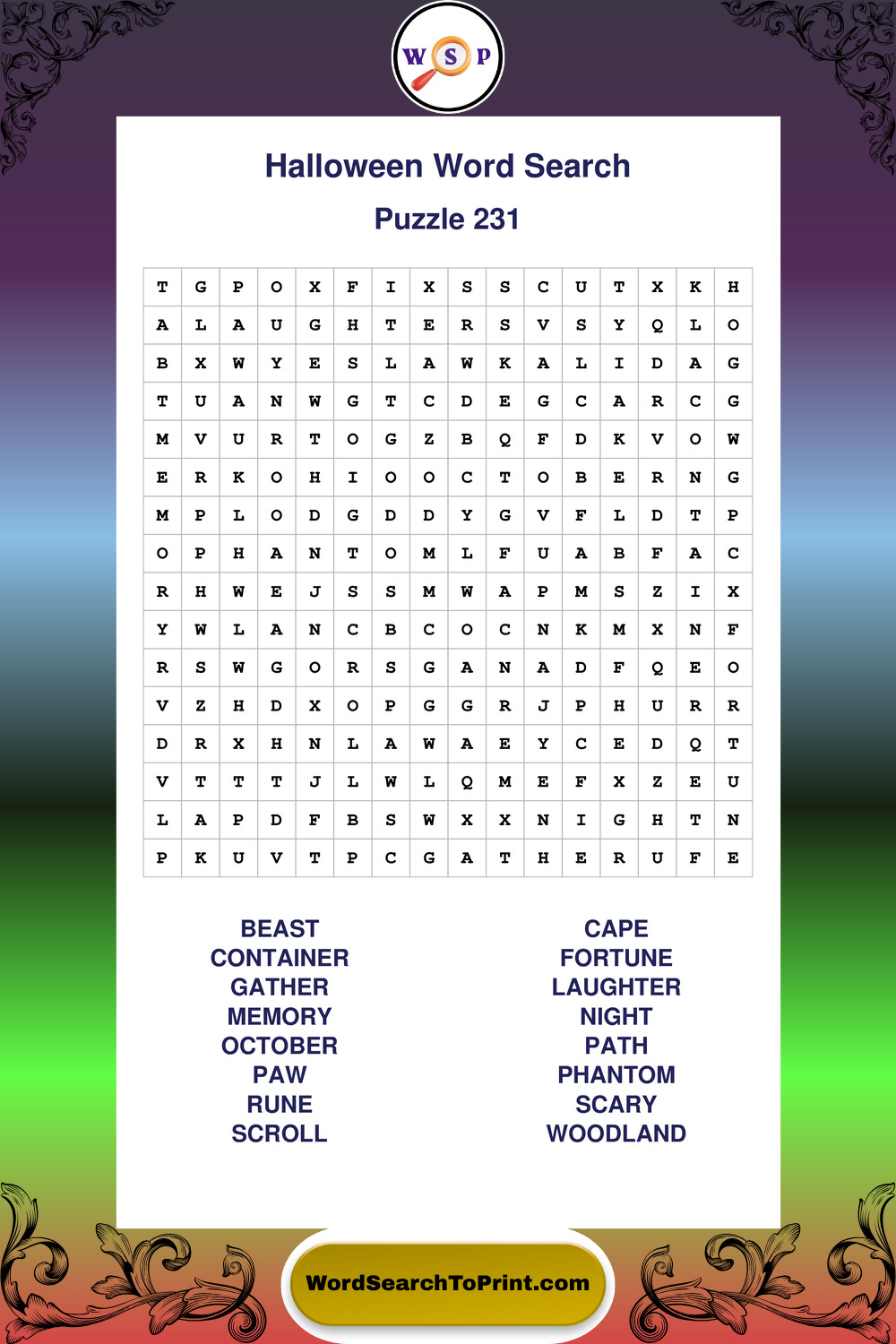 W S P

Halloween Word Search

Puzzle 231

| T | G | P | O | X | F | I | X | S | S | C | U | T | X | K | H |
|---|---|---|---|---|---|---|---|---|---|---|---|---|---|---|---|
| A | L | A | U | G | H | T | E | R | S | V | S | Y | Q | L | O |
| B | X | W | Y | E | S | L | A | W | K | A | L | I | D | A | G |
| T | U | A | N | W | G | T | C | D | E | G | C | A | R | C | G |
| M | V | U | R | T | O | G | Z | B | Q | F | D | K | V | O | W |
| E | R | K | O | H | I | O | O | C | T | O | B | E | R | N | G |
| M | P | L | O | D | G | D | D | Y | G | V | F | L | D | T | P |
| O | P | H | A | N | T | O | M | L | F | U | A | B | F | A | C |
| R | H | W | E | J | S | S | M | W | A | P | M | S | Z | I | X |
| Y | W | L | A | N | C | B | C | O | C | N | K | M | X | N | F |
| R | S | W | G | O | R | S | G | A | N | A | D | F | Q | E | O |
| V | Z | H | D | X | O | P | G | G | R | J | P | H | U | R | R |
| D | R | X | H | N | L | A | W | A | E | Y | C | E | D | Q | T |
| V | T | T | T | J | L | W | L | Q | M | E | F | X | Z | E | U |
| L | A | P | D | F | B | S | W | X | X | N | I | G | H | T | N |
| P | K | U | V | T | P | C | G | A | T | H | E | R | U | F | E |

BEAST
CONTAINER
GATHER
MEMORY
OCTOBER
PAW
RUNE
SCROLL

CAPE
FORTUNE
LAUGHTER
NIGHT
PATH
PHANTOM
SCARY
WOODLAND

WordSearchToPrint.com